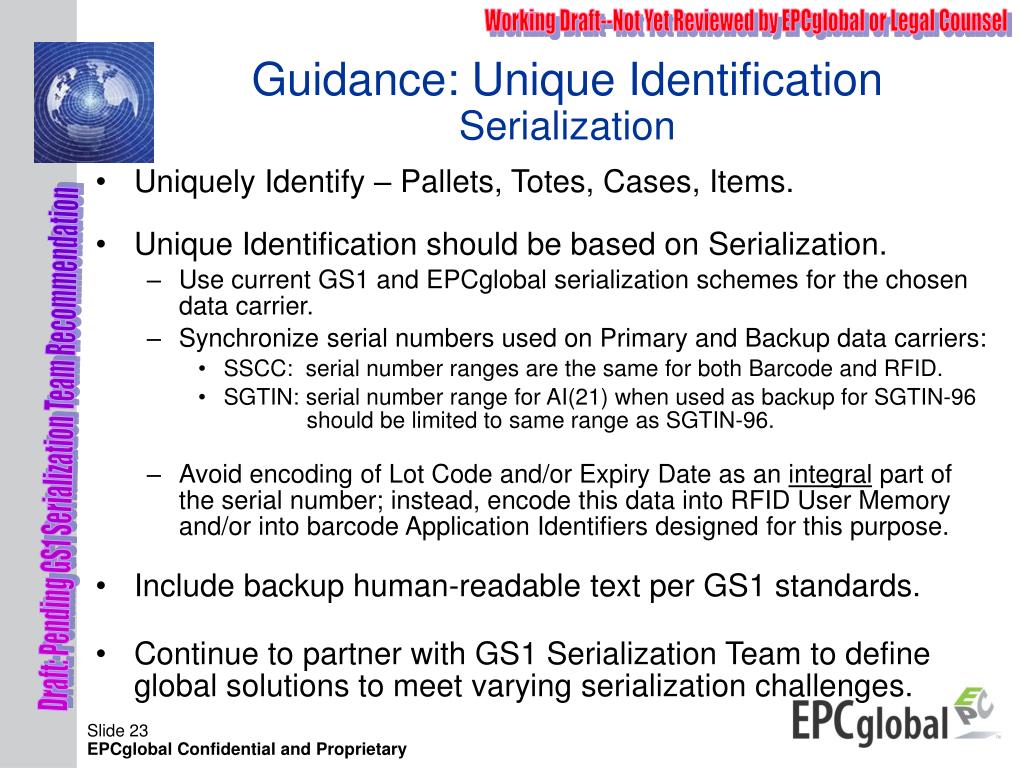 Working Draft--Not Yet Reviewed by EPCglobal or Legal Counsel

Guidance: Unique Identification
Serialization

Draft: Pending GS1 Serialization Team Recommendation

• Uniquely Identify – Pallets, Totes, Cases, Items.

• Unique Identification should be based on Serialization.
– Use current GS1 and EPCglobal serialization schemes for the chosen data carrier.
– Synchronize serial numbers used on Primary and Backup data carriers:
• SSCC: serial number ranges are the same for both Barcode and RFID.
• SGTIN: serial number range for AI(21) when used as backup for SGTIN-96 should be limited to same range as SGTIN-96.

– Avoid encoding of Lot Code and/or Expiry Date as an integral part of the serial number; instead, encode this data into RFID User Memory and/or into barcode Application Identifiers designed for this purpose.

• Include backup human-readable text per GS1 standards.

• Continue to partner with GS1 Serialization Team to define global solutions to meet varying serialization challenges.

Slide 23
EPCglobal Confidential and Proprietary

EPCglobal EPC